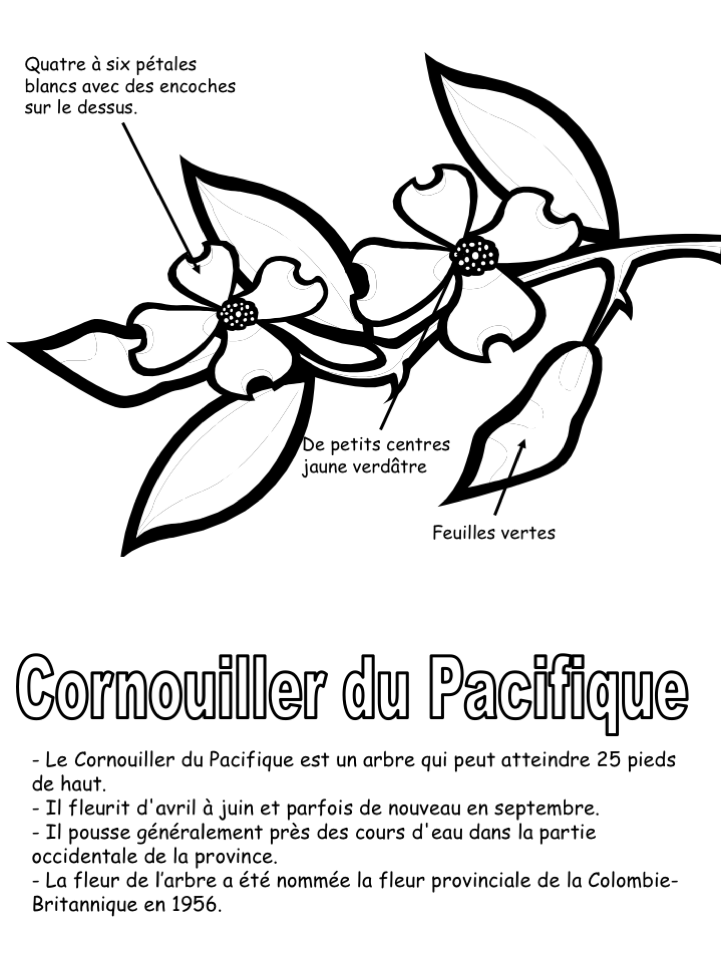 Quatre à six pétales blancs avec des encoches sur le dessus.

De petits centres jaune verdâtre

Feuilles vertes

Cornouiller du Pacifique

- Le Cornouiller du Pacifique est un arbre qui peut atteindre 25 pieds de haut.
- Il fleurit d'avril à juin et parfois de nouveau en septembre.
- Il pousse généralement près des cours d'eau dans la partie occidentale de la province.
- La fleur de l'arbre a été nommée la fleur provinciale de la Colombie-Britannique en 1956.